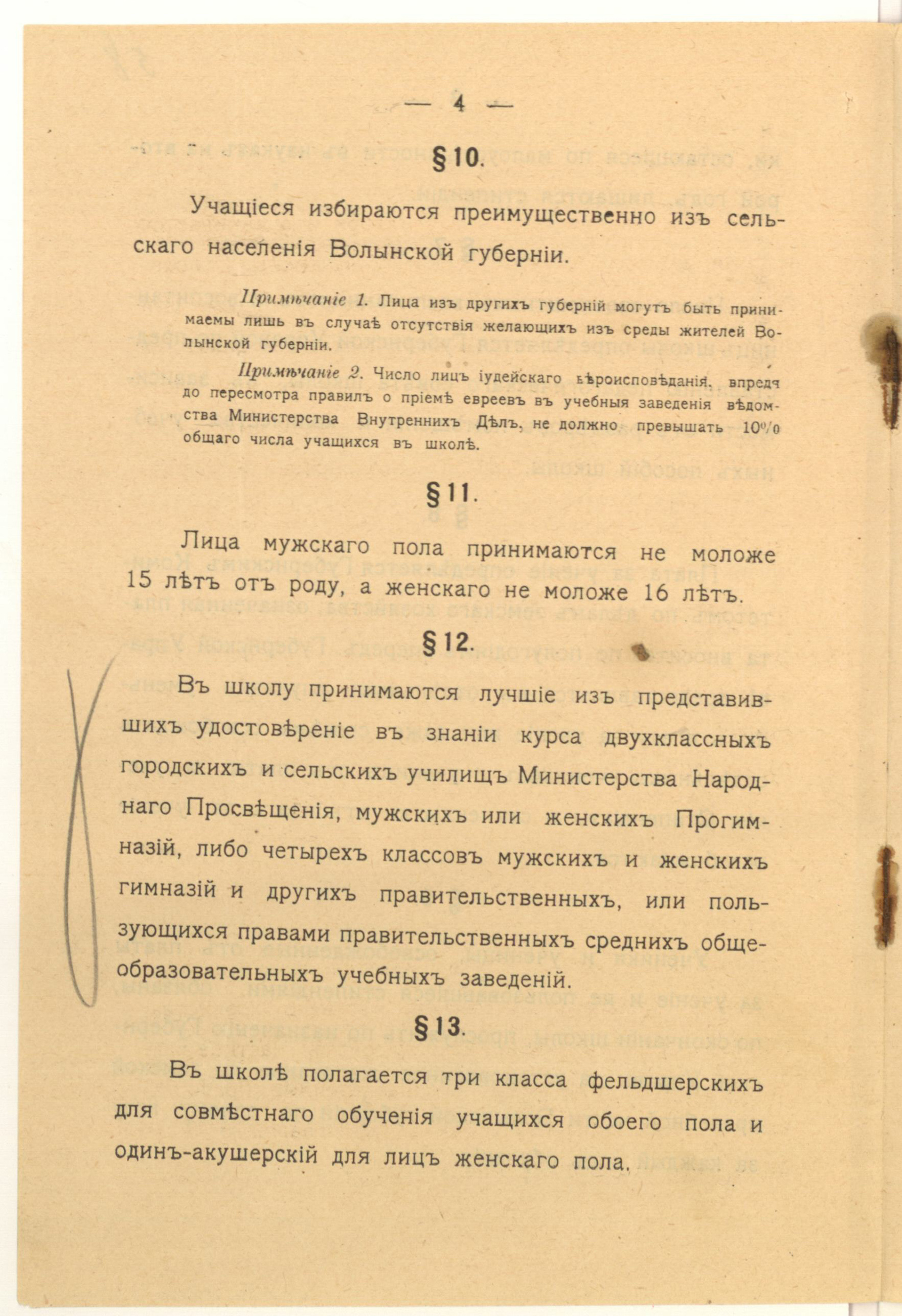 — 4 —

§ 10.

Учащіеся избираются преимущественно изъ сельскаго населенія Волынской губерніи.

Примѣчаніе 1. Лица изъ другихъ губерній могутъ быть принимаемы лишь въ случаѣ отсутствія желающихъ изъ среды жителей Волынской губерніи.

Примѣчаніе 2. Число лицъ іудейскаго вѣроисповѣданія, впредь до пересмотра правилъ о пріемѣ евреевъ въ учебныя заведенія вѣдомства Министерства Внутреннихъ Дѣлъ, не должно превышать 10% общаго числа учащихся въ школѣ.

§ 11.

Лица мужскаго пола принимаются не моложе 15 лѣтъ отъ роду, а женскаго не моложе 16 лѣтъ.

§ 12.

Въ школу принимаются лучшіе изъ представившихъ удостовѣреніе въ знаніи курса двухклассныхъ городскихъ и сельскихъ училищъ Министерства Народнаго Просвѣщенія, мужскихъ или женскихъ Прогимназій, либо четырехъ классовъ мужскихъ и женскихъ гимназій и другихъ правительственныхъ, или пользующихся правами правительственныхъ среднихъ общеобразовательныхъ учебныхъ заведеній.

§ 13.

Въ школѣ полагается три класса фельдшерскихъ для совмѣстнаго обученія учащихся обоего пола и одинъ-акушерскій для лицъ женскаго пола.